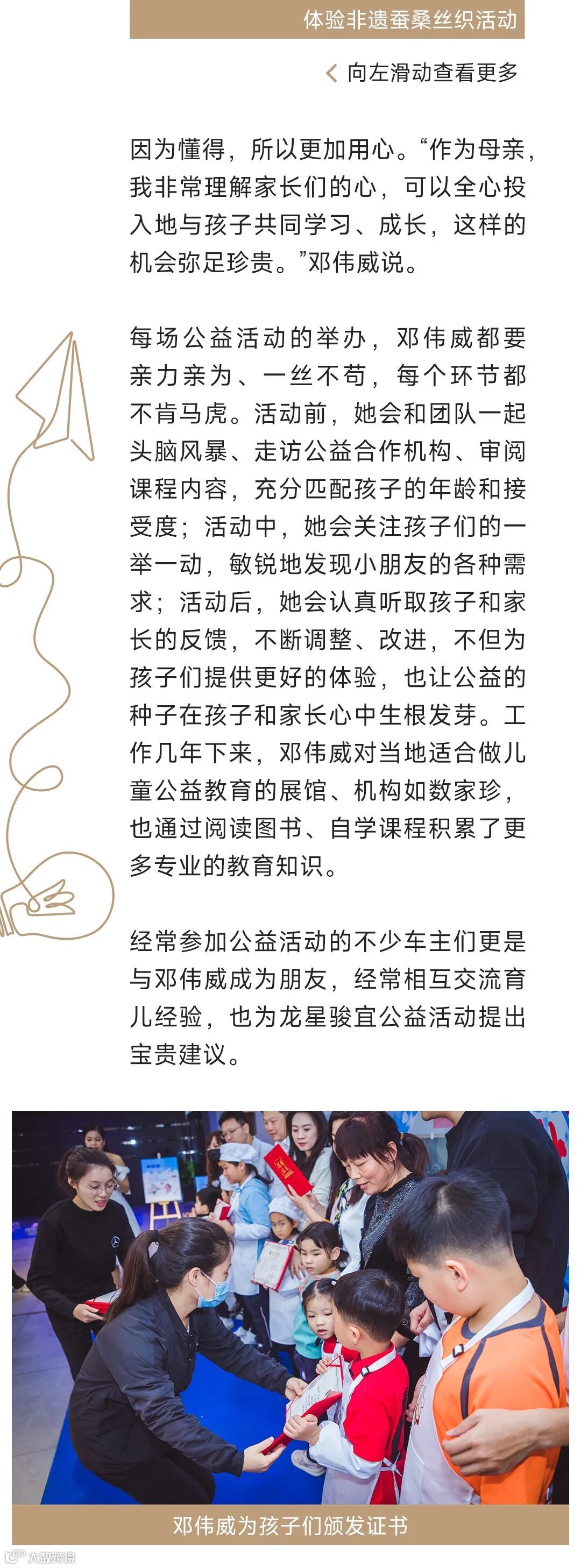 体验非遗蚕桑丝织活动

向左滑动查看更多

因为懂得，所以更加用心。“作为母亲，我非常理解家长们的心，可以全心投入地与孩子共同学习、成长，这样的机会弥足珍贵。”邓伟威说。

每场公益活动的举办，邓伟威都要亲力亲为、一丝不苟，每个环节都不肯马虎。活动前，她会和团队一起头脑风暴、走访公益合作机构、审阅课程内容，充分匹配孩子的年龄和接受度；活动中，她会关注孩子们的一举一动，敏锐地发现小朋友的各种需求；活动后，她会认真听取孩子和家长的反馈，不断调整、改进，不但为孩子们提供更好的体验，也让公益的种子在孩子和家长心中生根发芽。工作几年下来，邓伟威对当地适合做儿童公益教育的展馆、机构如数家珍，也通过阅读图书、自学课程积累了更多专业的教育知识。

经常参加公益活动的不少车主们更是与邓伟威成为朋友，经常相互交流育儿经验，也为龙星骏宜公益活动提出宝贵建议。

邓伟威为孩子们颁发证书

大数跨境